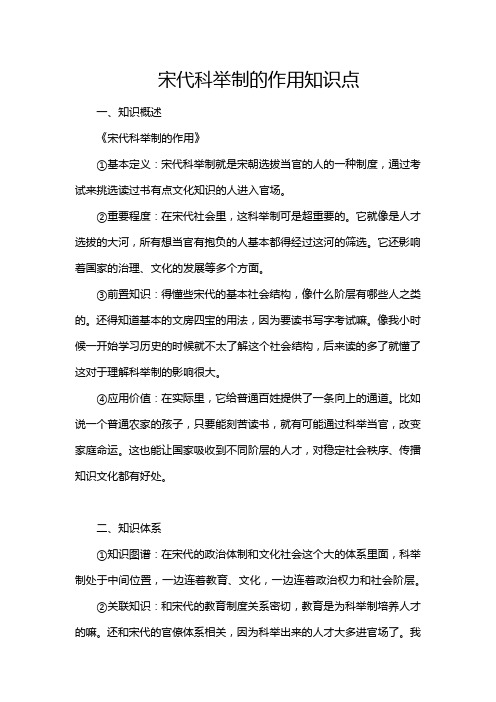 宋代科举制的作用知识点

一、知识概述

《宋代科举制的作用》

①基本定义：宋代科举制就是宋朝选拔当官的人的一种制度，通过考试来挑选读过书有点文化知识的人进入官场。

②重要程度：在宋代社会里，这科举制可是超重要的。它就像是人才选拔的大河，所有想当官有抱负的人基本都得经过这河的筛选。它还影响着国家的治理、文化的发展等多个方面。

③前置知识：得懂些宋代的基本社会结构，像什么阶层有哪些人之类的。还得知道基本的文房四宝的用法，因为要读书写字考试嘛。像我小时候一开始学习历史的时候就不太了解这个社会结构，后来读的多了就懂了这对于理解科举制的影响很大。

④应用价值：在实际里，它给普通百姓提供了一条向上的通道。比如说一个普通农家的孩子，只要能刻苦读书，就有可能通过科举当官，改变家庭命运。这也能让国家吸收到不同阶层的人才，对稳定社会秩序、传播知识文化都有好处。

二、知识体系

①知识图谱：在宋代的政治体制和文化社会这个大的体系里面，科举制处于中间位置，一边连着教育、文化，一边连着政治权力和社会阶层。

②关联知识：和宋代的教育制度关系密切，教育是为科举制培养人才的嘛。还和宋代的官僚体系相关，因为科举出来的人才大多进官场了。我